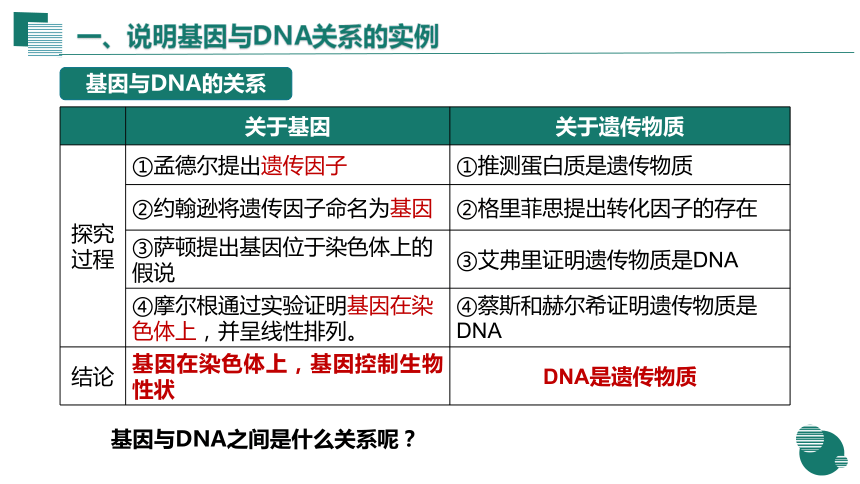 一、说明基因与DNA关系的实例

基因与DNA的关系

| | 关于基因 | 关于遗传物质 |
|---|---|---|
| 探究过程 | ①孟德尔提出遗传因子 | ①推测蛋白质是遗传物质 |
| | ②约翰逊将遗传因子命名为基因 | ②格里菲思提出转化因子的存在 |
| | ③萨顿提出基因位于染色体上的假说 | ③艾弗里证明遗传物质是DNA |
| | ④摩尔根通过实验证明基因在染色体上，并呈线性排列。 | ④蔡斯和赫尔希证明遗传物质是DNA |
| 结论 | 基因在染色体上，基因控制生物性状 | DNA是遗传物质 |

基因与DNA之间是什么关系呢？